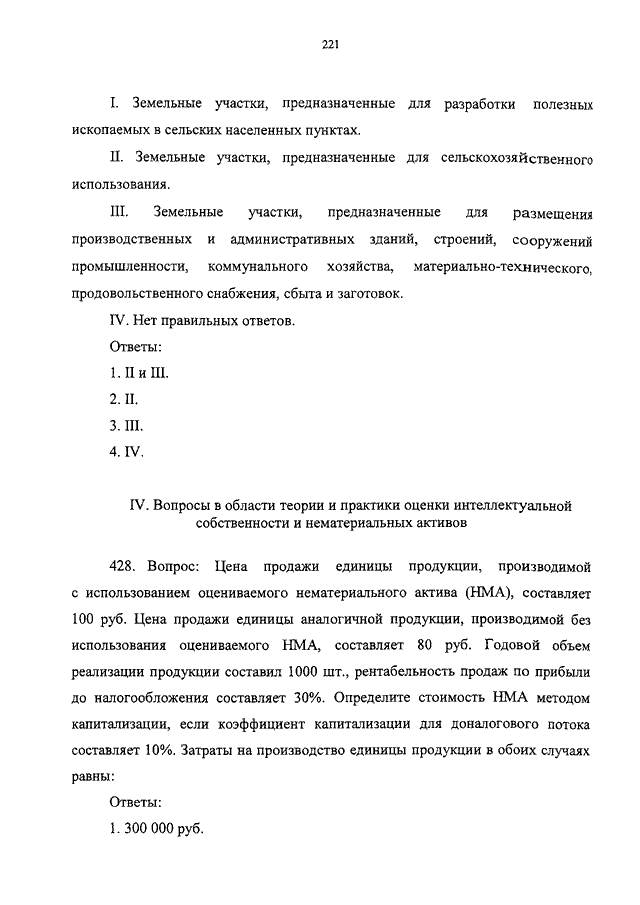 221

I. Земельные участки, предназначенные для разработки полезных ископаемых в сельских населенных пунктах.

II. Земельные участки, предназначенные для сельскохозяйственного использования.

III. Земельные участки, предназначенные для размещения производственных и административных зданий, строений, сооружений промышленности, коммунального хозяйства, материально-технического, продовольственного снабжения, сбыта и заготовок.

IV. Нет правильных ответов.

Ответы:

1. II и III.

2. II.

3. III.

4. IV.

IV. Вопросы в области теории и практики оценки интеллектуальной собственности и нематериальных активов

428. Вопрос: Цена продажи единицы продукции, производимой с использованием оцениваемого нематериального актива (НМА), составляет 100 руб. Цена продажи единицы аналогичной продукции, производимой без использования оцениваемого НМА, составляет 80 руб. Годовой объем реализации продукции составил 1000 шт., рентабельность продаж по прибыли до налогообложения составляет 30%. Определите стоимость НМА методом капитализации, если коэффициент капитализации для доналогового потока составляет 10%. Затраты на производство единицы продукции в обоих случаях равны:

Ответы:

1. 300 000 руб.